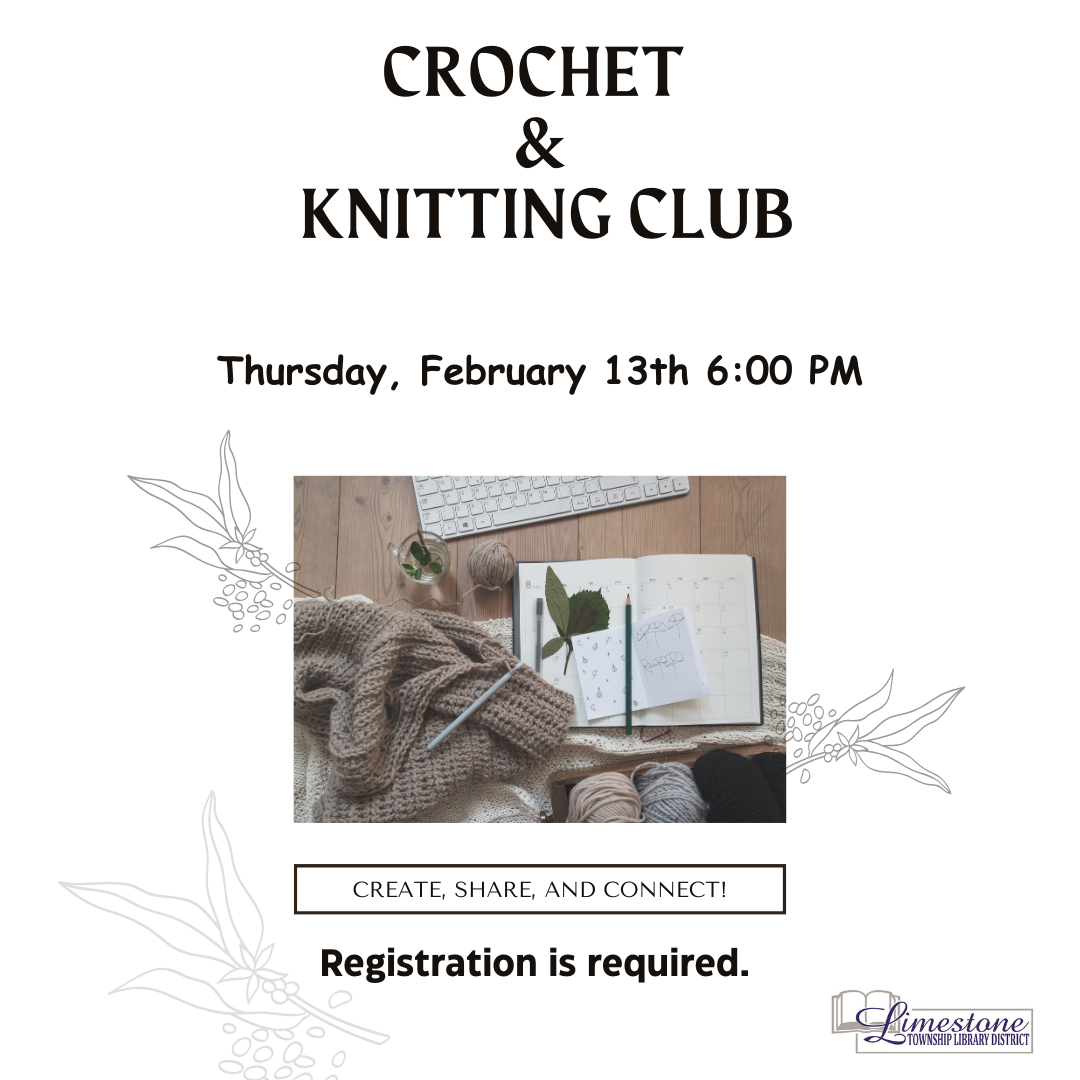 CROCHET
&
KNITTING CLUB

Thursday, February 13th 6:00 PM

CREATE, SHARE, AND CONNECT!

Registration is required.

Limestone
TOWNSHIP LIBRARY DISTRICT